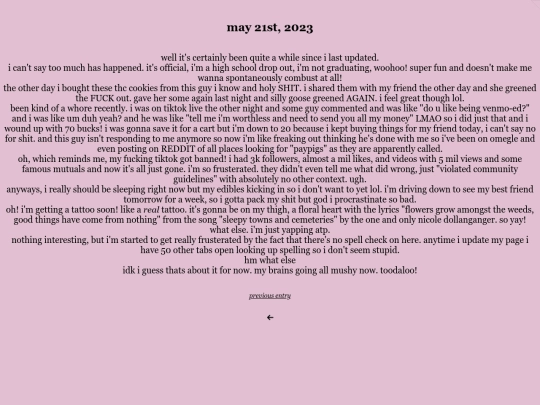 may 21st, 2023

well it's certainly been quite a while since i last updated.
i can't say too much has happened. it's official, i'm a high school drop out, i'm not graduating, woohoo! super fun and doesn't make me wanna spontaneously combust at all!
the other day i bought these thc cookies from this guy i know and holy SHIT. i shared them with my friend the other day and she greened the FUCK out. gave her some again last night and silly goose greened AGAIN. i feel great though lol.
been kind of a whore recently. i was on tiktok live the other night and some guy commented and was like "do u like being venmo-ed?" and i was like um duh yeah? and he was like "tell me i'm worthless and need to send you all my money" LMAO so i did just that and i wound up with 70 bucks! i was gonna save it for a cart but i'm down to 20 because i kept buying things for my friend today, i can't say no for shit. and this guy isn't responding to me anymore so now i'm like freaking out thinking he's done with me so i've been on omegle and even posting on REDDIT of all places looking for "paypigs" as they are apparently called.
oh, which reminds me, my fucking tiktok got banned! i had 3k followers, almost a mil likes, and videos with 5 mil views and some famous mutuals and now it's all just gone. i'm so frusterated. they didn't even tell me what did wrong, just "violated community guidelines" with absolutely no other context. ugh.
anyways, i really should be sleeping right now but my edibles kicking in so i don't want to yet lol. i'm driving down to see my best friend tomorrow for a week, so i gotta pack my shit but god i procrastinate so bad.
oh! i'm getting a tattoo soon! like a real tattoo. it's gonna be on my thigh, a floral heart with the lyrics "flowers grow amongst the weeds, good things have come from nothing" from the song "sleepy towns and cemeteries" by the one and only nicole dollanganger. so yay!
what else. i'm just yapping atp.
nothing interesting, but i'm started to get really frusterated by the fact that there's no spell check on here. anytime i update my page i have 50 other tabs open looking up spelling so i don't seem stupid.
hm what else
idk i guess thats about it for now. my brains going all mushy now. toodaloo!

previous entry

←